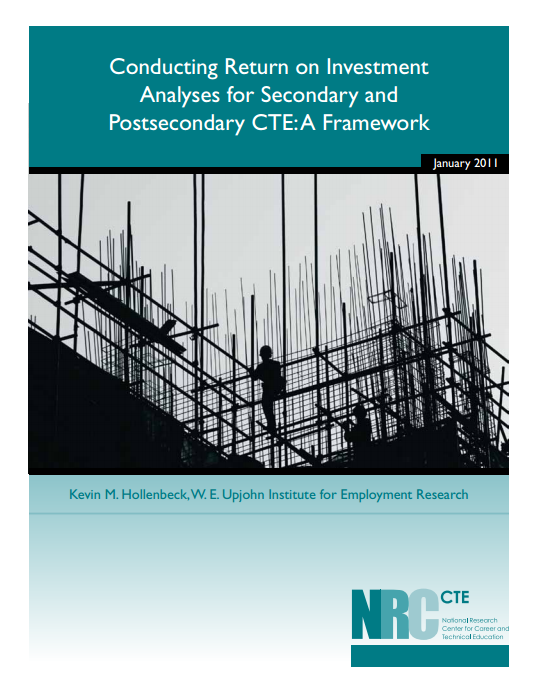 Conducting Return on Investment Analyses for Secondary and Postsecondary CTE: A Framework

January 2011

Kevin M. Hollenbeck, W. E. Upjohn Institute for Employment Research

NRC CTE
National Research Center for Career and Technical Education